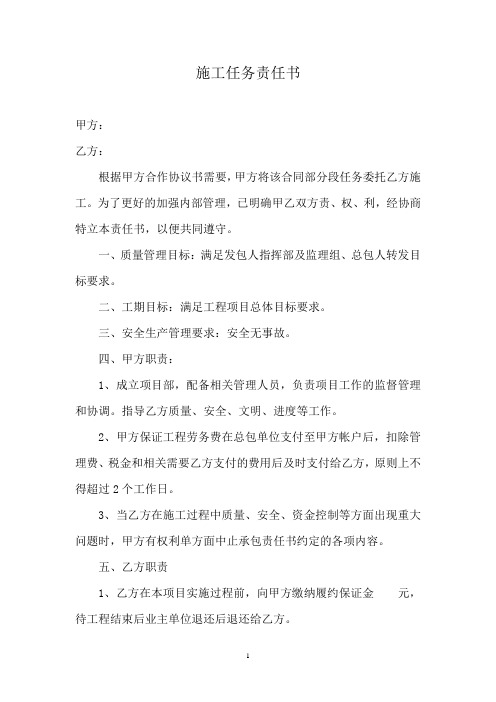 施工任务责任书

甲方：

乙方：

根据甲方合作协议书需要，甲方将该合同部分段任务委托乙方施工。为了更好的加强内部管理，已明确甲乙双方责、权、利，经协商特立本责任书，以便共同遵守。

一、质量管理目标：满足发包人指挥部及监理组、总包人转发目标要求。

二、工期目标：满足工程项目总体目标要求。

三、安全生产管理要求：安全无事故。

四、甲方职责：

1、成立项目部，配备相关管理人员，负责项目工作的监督管理和协调。指导乙方质量、安全、文明、进度等工作。

2、甲方保证工程劳务费在总包单位支付至甲方帐户后，扣除管理费、税金和相关需要乙方支付的费用后及时支付给乙方，原则上不得超过 2 个工作日。

3、当乙方在施工过程中质量、安全、资金控制等方面出现重大问题时，甲方有权利单方面中止承包责任书约定的各项内容。

五、乙方职责

1、乙方在本项目实施过程前，向甲方缴纳履约保证金　　元，待工程结束后业主单位退还后退还给乙方。

1